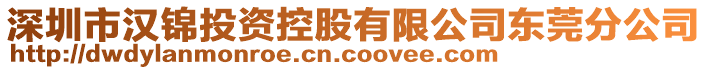 深圳市汉锦投资控股有限公司东莞分公司
http://dwdylanmonroe.cn.coovee.com